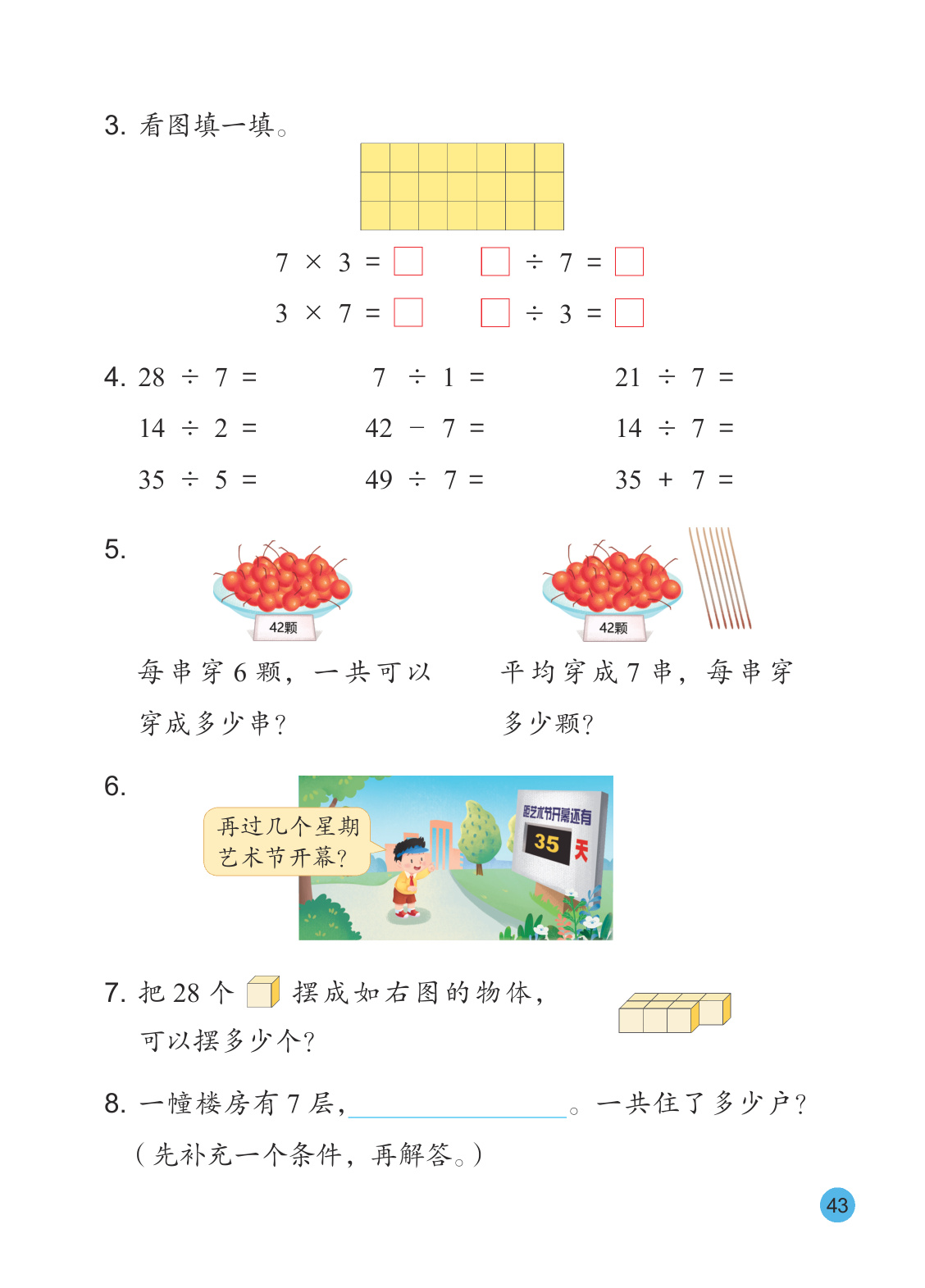 3. 看图填一填。

$7 \times 3 = \square$　　$\square \div 7 = \square$

$3 \times 7 = \square$　　$\square \div 3 = \square$

4. $28 \div 7 =$　　$7 \div 1 =$　　$21 \div 7 =$

$14 \div 2 =$　　$42 - 7 =$　　$14 \div 7 =$

$35 \div 5 =$　　$49 \div 7 =$　　$35 + 7 =$

5.

42颗

每串穿 6 颗，一共可以穿成多少串？

42颗

平均穿成 7 串，每串穿多少颗？

6.

再过几个星期艺术节开幕？

距艺术节开幕还有 35 天

7. 把 28 个 摆成如右图的物体，可以摆多少个？

8. 一幢楼房有 7 层，＿＿＿＿＿＿＿＿。一共住了多少户？
（先补充一个条件，再解答。）

43